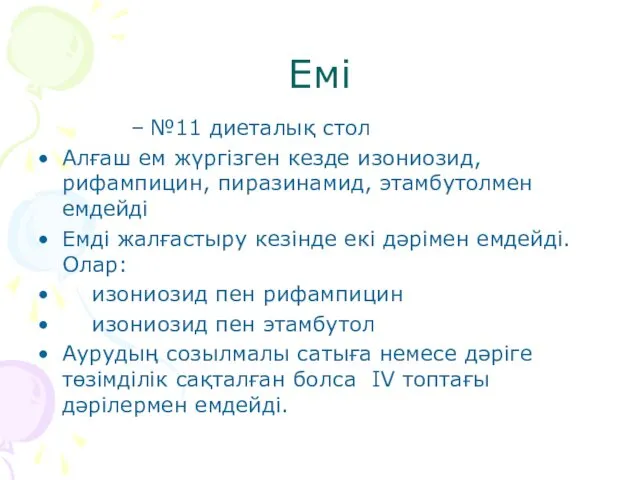 Емі

– №11 диеталық стол

• Алғаш ем жүргізген кезде изониозид, рифампицин, пиразинамид, этамбутолмен емдейді

• Емді жалғастыру кезінде екі дәрімен емдейді. Олар:

• изониозид пен рифампицин

• изониозид пен этамбутол

• Аурудың созылмалы сатыға немесе дәріге төзімділік сақталған болса IV топтағы дәрілермен емдейді.